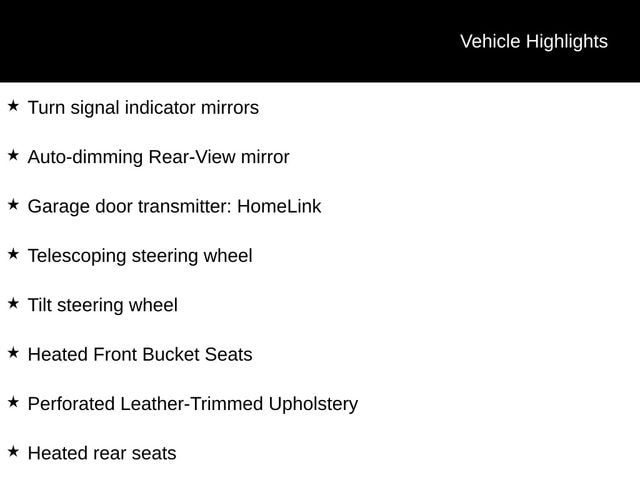 Vehicle Highlights

★ Turn signal indicator mirrors

★ Auto-dimming Rear-View mirror

★ Garage door transmitter: HomeLink

★ Telescoping steering wheel

★ Tilt steering wheel

★ Heated Front Bucket Seats

★ Perforated Leather-Trimmed Upholstery

★ Heated rear seats